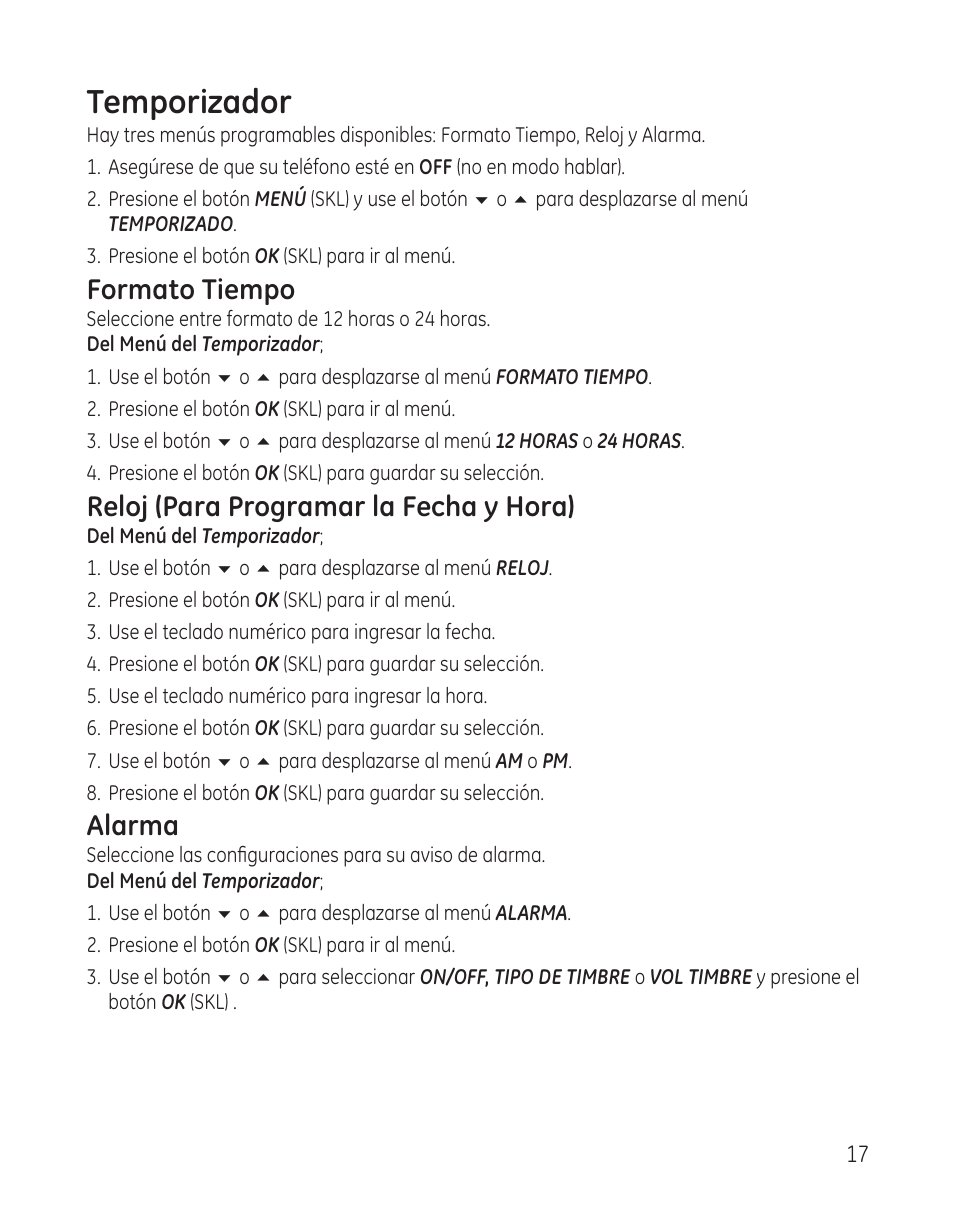 Temporizador

Hay tres menús programables disponibles: Formato Tiempo, Reloj y Alarma.

1. Asegúrese de que su teléfono esté en OFF (no en modo hablar).
2. Presione el botón MENÚ (SKL) y use el botón ▼ o ▲ para desplazarse al menú TEMPORIZADO.
3. Presione el botón OK (SKL) para ir al menú.

Formato Tiempo

Seleccione entre formato de 12 horas o 24 horas.
Del Menú del Temporizador;

1. Use el botón ▼ o ▲ para desplazarse al menú FORMATO TIEMPO.
2. Presione el botón OK (SKL) para ir al menú.
3. Use el botón ▼ o ▲ para desplazarse al menú 12 HORAS o 24 HORAS.
4. Presione el botón OK (SKL) para guardar su selección.

Reloj (Para Programar la Fecha y Hora)

Del Menú del Temporizador;

1. Use el botón ▼ o ▲ para desplazarse al menú RELOJ.
2. Presione el botón OK (SKL) para ir al menú.
3. Use el teclado numérico para ingresar la fecha.
4. Presione el botón OK (SKL) para guardar su selección.
5. Use el teclado numérico para ingresar la hora.
6. Presione el botón OK (SKL) para guardar su selección.
7. Use el botón ▼ o ▲ para desplazarse al menú AM o PM.
8. Presione el botón OK (SKL) para guardar su selección.

Alarma

Seleccione las configuraciones para su aviso de alarma.
Del Menú del Temporizador;

1. Use el botón ▼ o ▲ para desplazarse al menú ALARMA.
2. Presione el botón OK (SKL) para ir al menú.
3. Use el botón ▼ o ▲ para seleccionar ON/OFF, TIPO DE TIMBRE o VOL TIMBRE y presione el botón OK (SKL) .

17